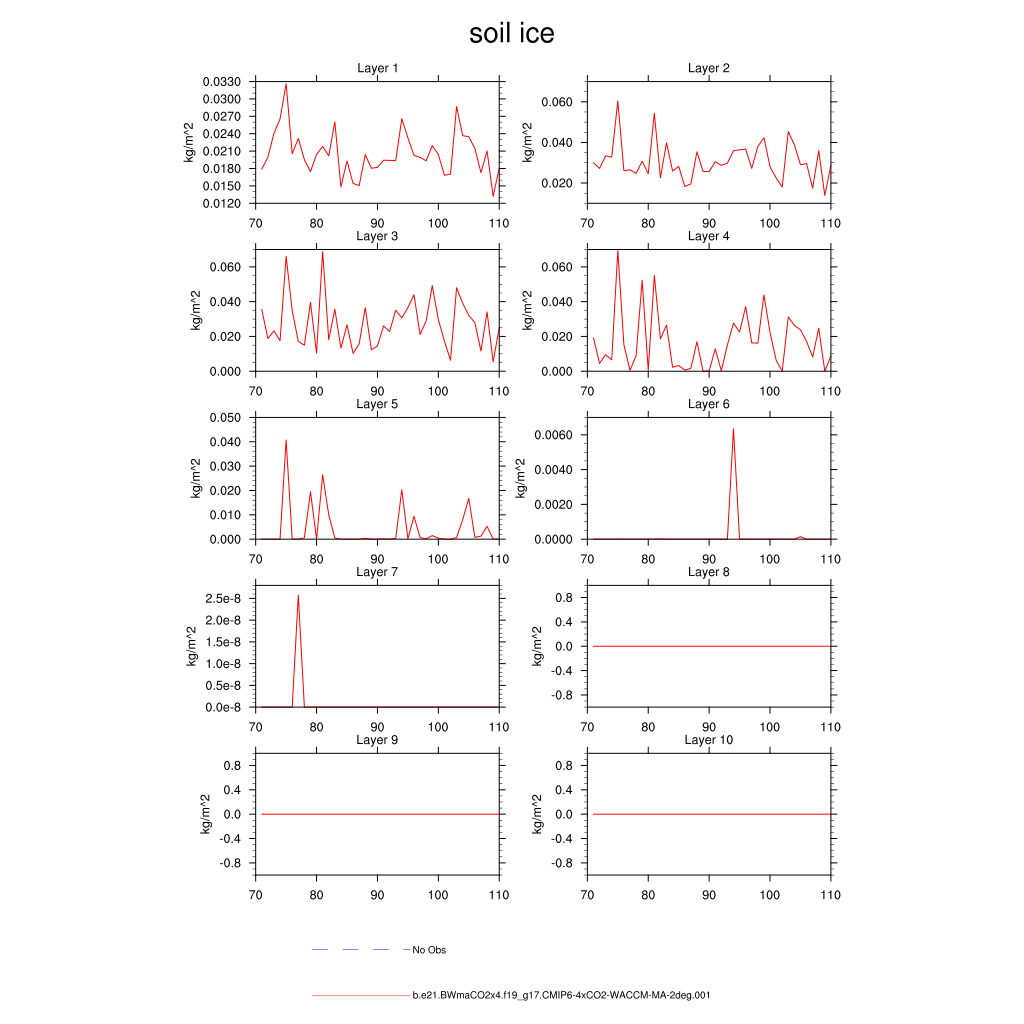 soil ice

Layer 1
kg/m^2
0.0330
0.0300
0.0270
0.0240
0.0210
0.0180
0.0150
0.0120
70 80 90 100 110

Layer 2
kg/m^2
0.060
0.040
0.020
70 80 90 100 110

Layer 3
kg/m^2
0.060
0.040
0.020
0.000
70 80 90 100 110

Layer 4
kg/m^2
0.060
0.040
0.020
0.000
70 80 90 100 110

Layer 5
kg/m^2
0.050
0.040
0.030
0.020
0.010
0.000
70 80 90 100 110

Layer 6
kg/m^2
0.0060
0.0040
0.0020
0.0000
70 80 90 100 110

Layer 7
kg/m^2
2.5e-8
2.0e-8
1.5e-8
1.0e-8
0.5e-8
0.0e-8
70 80 90 100 110

Layer 8
kg/m^2
0.8
0.4
0.0
-0.4
-0.8
70 80 90 100 110

Layer 9
kg/m^2
0.8
0.4
0.0
-0.4
-0.8
70 80 90 100 110

Layer 10
kg/m^2
0.8
0.4
0.0
-0.4
-0.8
70 80 90 100 110

No Obs

b.e21.BWmaCO2x4.f19_g17.CMIP6-4xCO2-WACCM-MA-2deg.001